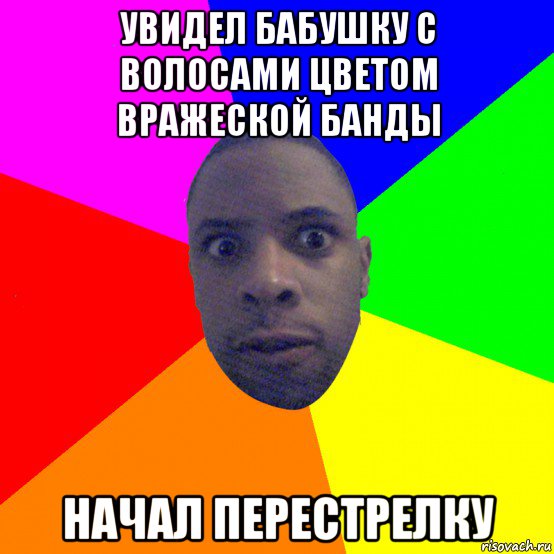 УВИДЕЛ БАБУШКУ С ВОЛОСАМИ ЦВЕТОМ ВРАЖЕСКОЙ БАНДЫ

НАЧАЛ ПЕРЕСТРЕЛКУ

risovach.ru